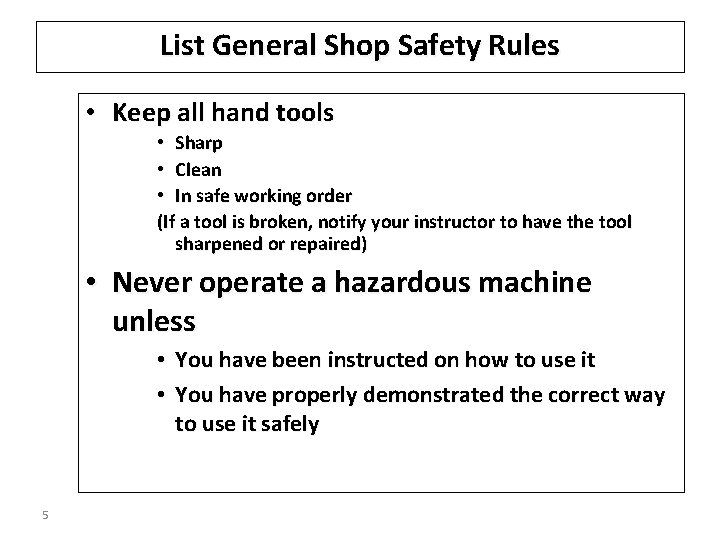 List General Shop Safety Rules

• Keep all hand tools
• Sharp
• Clean
• In safe working order
(If a tool is broken, notify your instructor to have the tool sharpened or repaired)

• Never operate a hazardous machine unless
• You have been instructed on how to use it
• You have properly demonstrated the correct way to use it safely

5